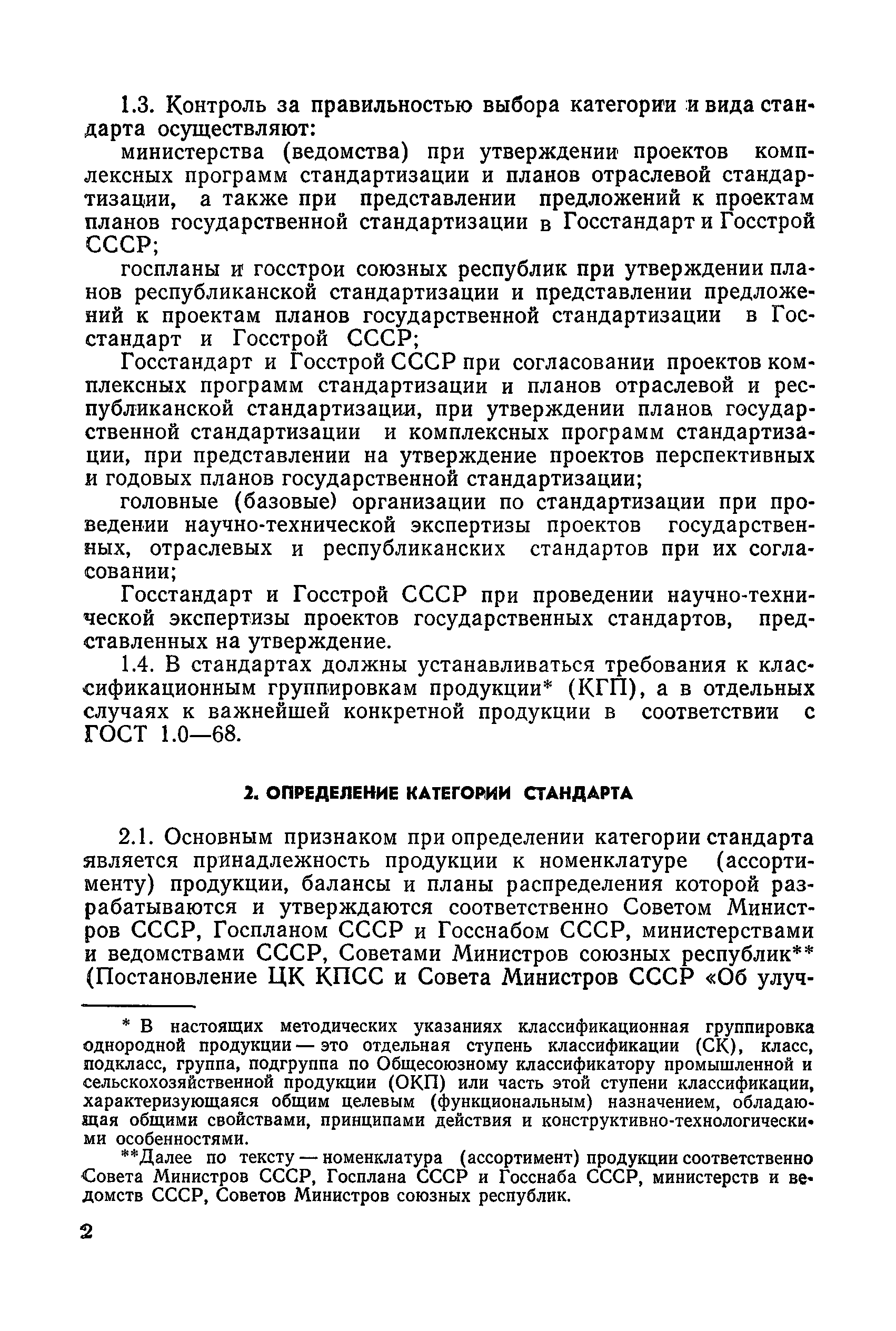 1.3. Контроль за правильностью выбора категории и вида стандарта осуществляют:

министерства (ведомства) при утверждении проектов комплексных программ стандартизации и планов отраслевой стандартизации, а также при представлении предложений к проектам планов государственной стандартизации в Госстандарт и Госстрой СССР;

госпланы и госстрои союзных республик при утверждении планов республиканской стандартизации и представлении предложений к проектам планов государственной стандартизации в Госстандарт и Госстрой СССР;

Госстандарт и Госстрой СССР при согласовании проектов комплексных программ стандартизации и планов отраслевой и республиканской стандартизации, при утверждении планов государственной стандартизации и комплексных программ стандартизации, при представлении на утверждение проектов перспективных и годовых планов государственной стандартизации;

головные (базовые) организации по стандартизации при проведении научно-технической экспертизы проектов государственных, отраслевых и республиканских стандартов при их согласовании;

Госстандарт и Госстрой СССР при проведении научно-технической экспертизы проектов государственных стандартов, представленных на утверждение.

1.4. В стандартах должны устанавливаться требования к классификационным группировкам продукции* (КГП), а в отдельных случаях к важнейшей конкретной продукции в соответствии с ГОСТ 1.0—68.

2. ОПРЕДЕЛЕНИЕ КАТЕГОРИИ СТАНДАРТА

2.1. Основным признаком при определении категории стандарта является принадлежность продукции к номенклатуре (ассортименту) продукции, балансы и планы распределения которой разрабатываются и утверждаются соответственно Советом Министров СССР, Госпланом СССР и Госснабом СССР, министерствами и ведомствами СССР, Советами Министров союзных республик** (Постановление ЦК КПСС и Совета Министров СССР «Об улуч-

* В настоящих методических указаниях классификационная группировка однородной продукции — это отдельная ступень классификации (СК), класс, подкласс, группа, подгруппа по Общесоюзному классификатору промышленной и сельскохозяйственной продукции (ОКП) или часть этой ступени классификации, характеризующаяся общим целевым (функциональным) назначением, обладающая общими свойствами, принципами действия и конструктивно-технологическими особенностями.

**Далее по тексту — номенклатура (ассортимент) продукции соответственно Совета Министров СССР, Госплана СССР и Госснаба СССР, министерств и ведомств СССР, Советов Министров союзных республик.

2